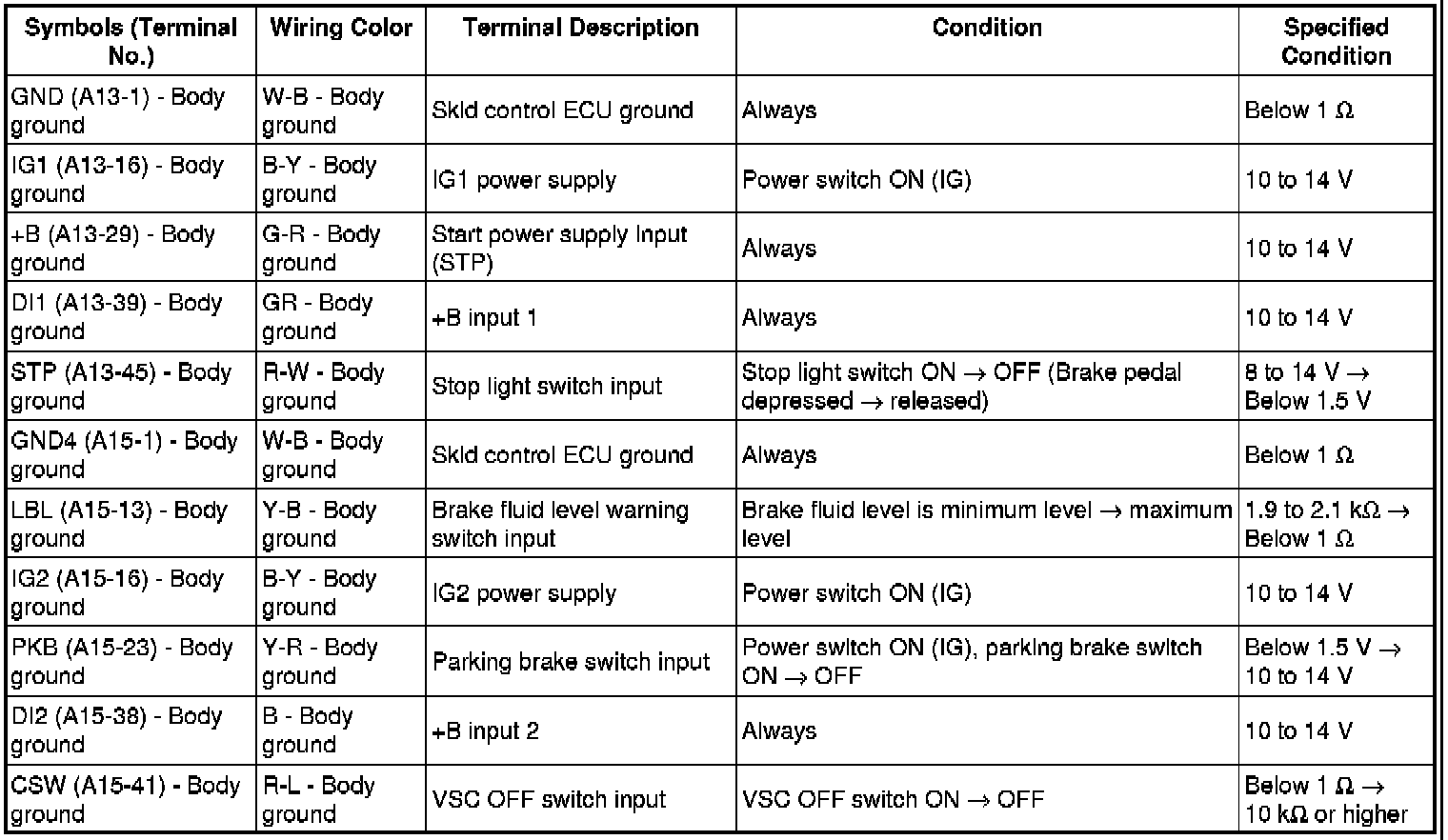 | Symbols (Terminal No.) | Wiring Color | Terminal Description | Condition | Specified Condition |
|---|---|---|---|---|
| GND (A13-1) - Body ground | W-B - Body ground | Skid control ECU ground | Always | Below 1 Ω |
| IG1 (A13-16) - Body ground | B-Y - Body ground | IG1 power supply | Power switch ON (IG) | 10 to 14 V |
| +B (A13-29) - Body ground | G-R - Body ground | Start power supply input (STP) | Always | 10 to 14 V |
| DI1 (A13-39) - Body ground | GR - Body ground | +B input 1 | Always | 10 to 14 V |
| STP (A13-45) - Body ground | R-W - Body ground | Stop light switch input | Stop light switch ON → OFF (Brake pedal depressed → released) | 8 to 14 V → Below 1.5 V |
| GND4 (A15-1) - Body ground | W-B - Body ground | Skid control ECU ground | Always | Below 1 Ω |
| LBL (A15-13) - Body ground | Y-B - Body ground | Brake fluid level warning switch input | Brake fluid level is minimum level → maximum level | 1.9 to 2.1 kΩ → Below 1 Ω |
| IG2 (A15-16) - Body ground | B-Y - Body ground | IG2 power supply | Power switch ON (IG) | 10 to 14 V |
| PKB (A15-23) - Body ground | Y-R - Body ground | Parking brake switch input | Power switch ON (IG), parking brake switch ON → OFF | Below 1.5 V → 10 to 14 V |
| DI2 (A15-38) - Body ground | B - Body ground | +B input 2 | Always | 10 to 14 V |
| CSW (A15-41) - Body ground | R-L - Body ground | VSC OFF switch input | VSC OFF switch ON → OFF | Below 1 Ω → 10 kΩ or higher |